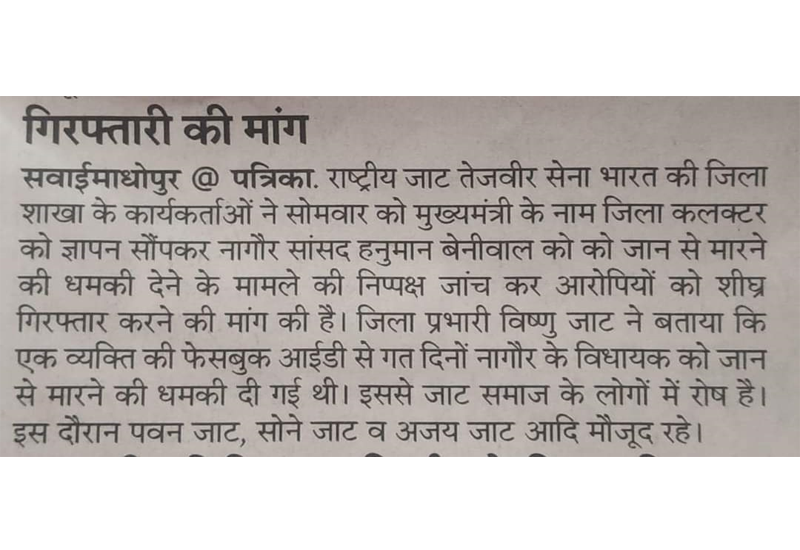 गिरफ्तारी की मांग

सवाईमाधोपुर @ पत्रिका. राष्ट्रीय जाट तेजवीर सेना भारत की जिला शाखा के कार्यकर्ताओं ने सोमवार को मुख्यमंत्री के नाम जिला कलक्टर को ज्ञापन सौंपकर नागौर सांसद हनुमान बेनीवाल को को जान से मारने की धमकी देने के मामले की निष्पक्ष जांच कर आरोपियों को शीघ्र गिरफ्तार करने की मांग की है। जिला प्रभारी विष्णु जाट ने बताया कि एक व्यक्ति की फेसबुक आईडी से गत दिनों नागौर के विधायक को जान से मारने की धमकी दी गई थी। इससे जाट समाज के लोगों में रोष है। इस दौरान पवन जाट, सोने जाट व अजय जाट आदि मौजूद रहे।